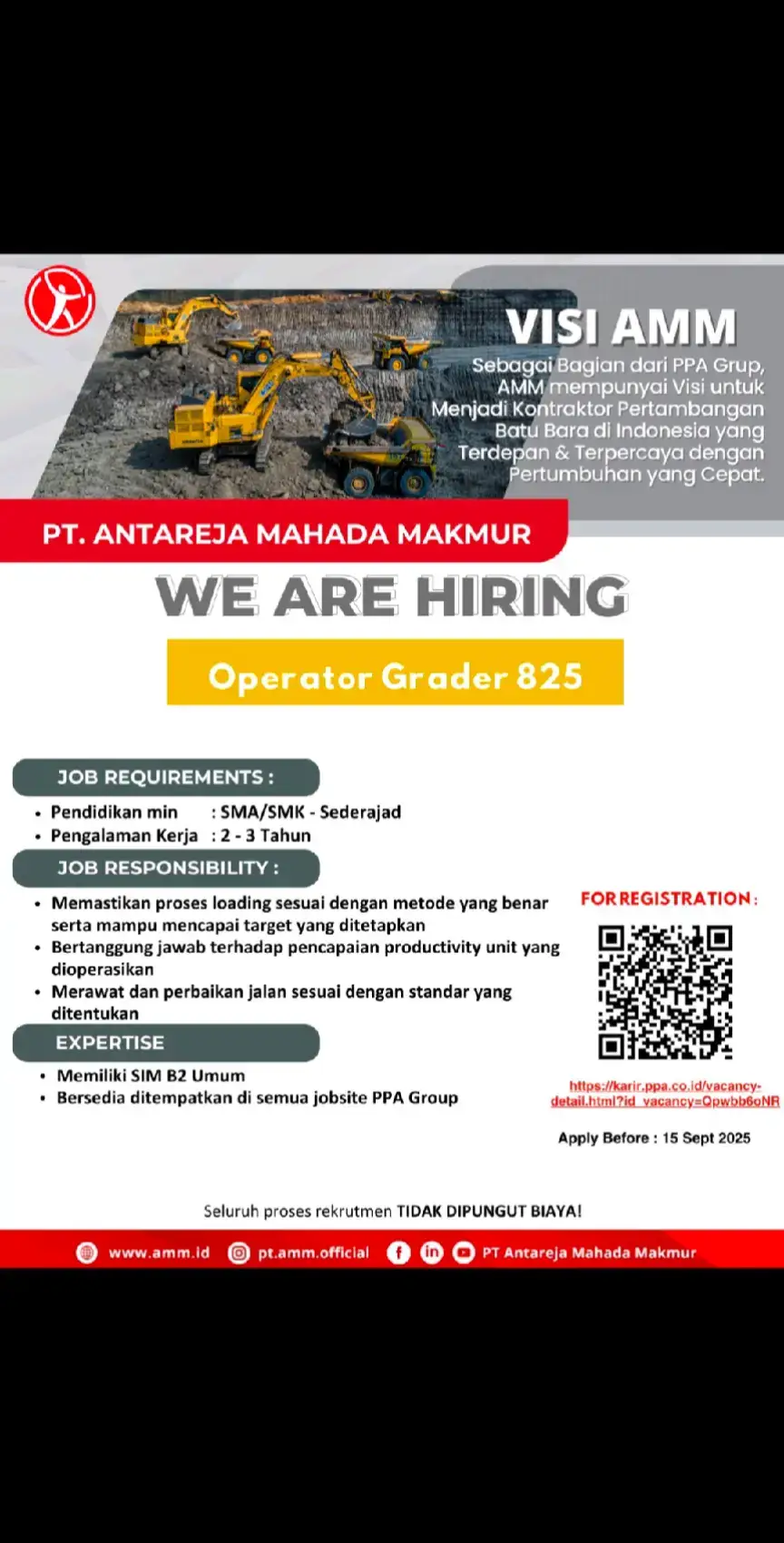 VISI AMM

Sebagai Bagian dari PPA Grup, AMM mempunyai Visi untuk Menjadi Kontraktor Pertambangan Batu Bara di Indonesia yang Terdepan & Terpercaya dengan Pertumbuhan yang Cepat.

PT. ANTAREJA MAHADA MAKMUR

WE ARE HIRING

Operator Grader 825

JOB REQUIREMENTS :

• Pendidikan min : SMA/SMK - Sederajad
• Pengalaman Kerja : 2 - 3 Tahun

JOB RESPONSIBILITY :

• Memastikan proses loading sesuai dengan metode yang benar serta mampu mencapai target yang ditetapkan
• Bertanggung jawab terhadap pencapaian productivity unit yang dioperasikan
• Merawat dan perbaikan jalan sesuai dengan standar yang ditentukan

EXPERTISE

• Memiliki SIM B2 Umum
• Bersedia ditempatkan di semua jobsite PPA Group

FOR REGISTRATION :

https://karir.ppa.co.id/vacancy-detail.html?id_vacancy=Qpwbb6oNR

Apply Before : 15 Sept 2025

Seluruh proses rekrutmen TIDAK DIPUNGUT BIAYA!

www.amm.id pt.amm.official PT Antareja Mahada Makmur